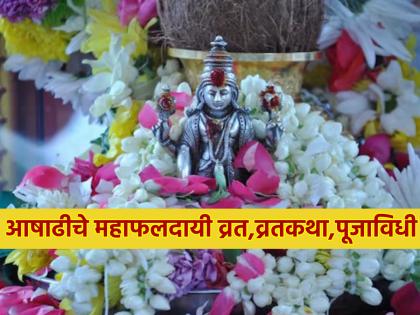 आषाढीचे महाफलदायी व्रत,व्रतकथा,पूजाविधी